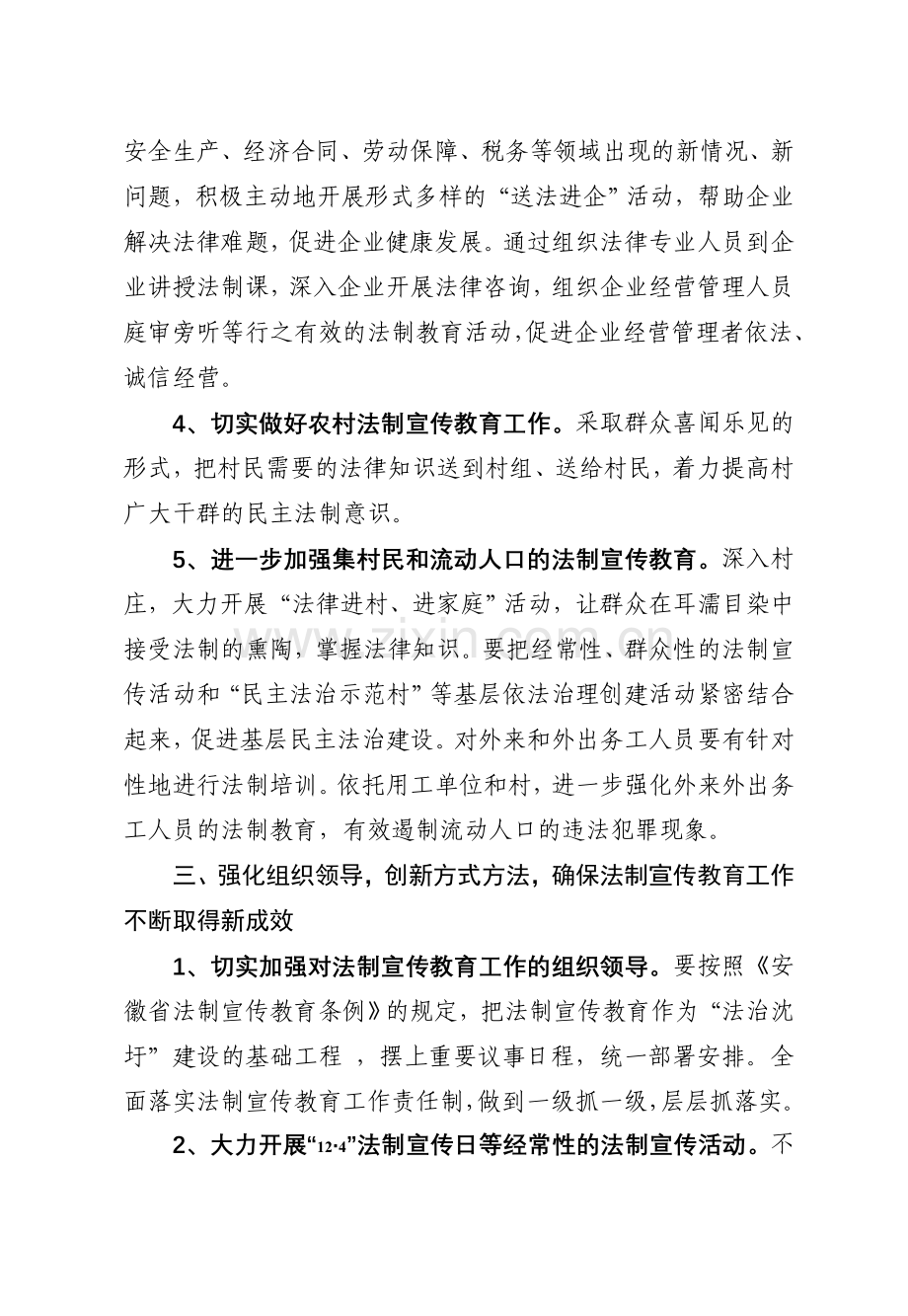 安全生产、经济合同、劳动保障、税务等领域出现的新情况、新问题，积极主动地开展形式多样的“送法进企”活动，帮助企业解决法律难题，促进企业健康发展。通过组织法律专业人员到企业讲授法制课，深入企业开展法律咨询，组织企业经营管理人员庭审旁听等行之有效的法制教育活动，促进企业经营管理者依法、诚信经营。

4、切实做好农村法制宣传教育工作。采取群众喜闻乐见的形式，把村民需要的法律知识送到村组、送给村民，着力提高村广大干群的民主法制意识。

5、进一步加强集村民和流动人口的法制宣传教育。深入村庄，大力开展“法律进村、进家庭”活动，让群众在耳濡目染中接受法制的熏陶，掌握法律知识。要把经常性、群众性的法制宣传活动和“民主法治示范村”等基层依法治理创建活动紧密结合起来，促进基层民主法治建设。对外来和外出务工人员要有针对性地进行法制培训。依托用工单位和村，进一步强化外来外出务工人员的法制教育，有效遏制流动人口的违法犯罪现象。

三、强化组织领导，创新方式方法，确保法制宣传教育工作不断取得新成效

1、切实加强对法制宣传教育工作的组织领导。要按照《安徽省法制宣传教育条例》的规定，把法制宣传教育作为“法治沈圩”建设的基础工程，摆上重要议事日程，统一部署安排。全面落实法制宣传教育工作责任制，做到一级抓一级，层层抓落实。

2、大力开展“12·4”法制宣传日等经常性的法制宣传活动。不

www.zixin.com.cn